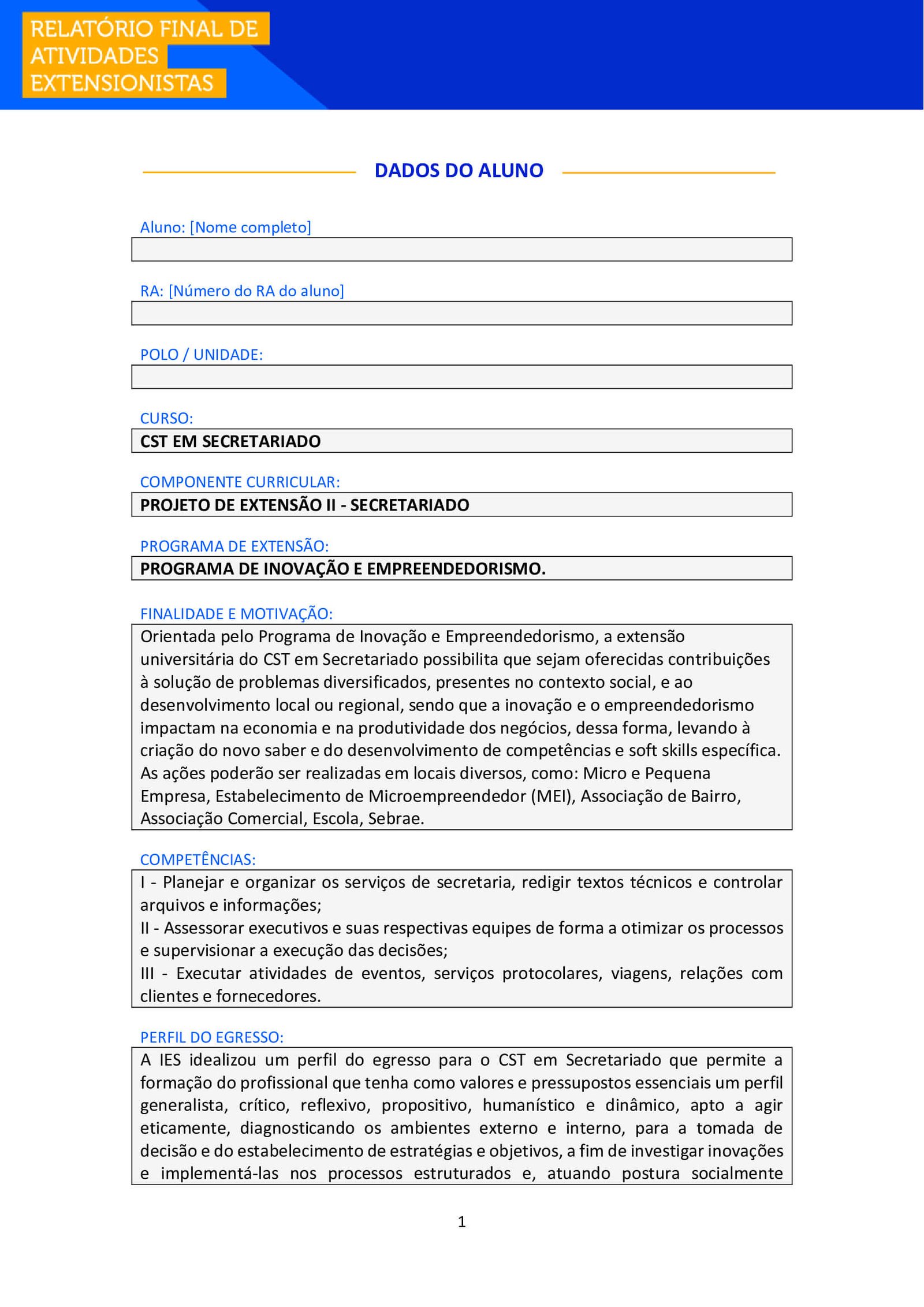 RELATÓRIO FINAL DE ATIVIDADES EXTENSIONISTAS

DADOS DO ALUNO

Aluno: [Nome completo]

RA: [Número do RA do aluno]

POLO / UNIDADE:

CURSO:
CST EM SECRETARIADO

COMPONENTE CURRICULAR:
PROJETO DE EXTENSÃO II - SECRETARIADO

PROGRAMA DE EXTENSÃO:
PROGRAMA DE INOVAÇÃO E EMPREENDEDORISMO.

FINALIDADE E MOTIVAÇÃO:
Orientada pelo Programa de Inovação e Empreendedorismo, a extensão universitária do CST em Secretariado possibilita que sejam oferecidas contribuições à solução de problemas diversificados, presentes no contexto social, e ao desenvolvimento local ou regional, sendo que a inovação e o empreendedorismo impactam na economia e na produtividade dos negócios, dessa forma, levando à criação do novo saber e do desenvolvimento de competências e soft skills específica. As ações poderão ser realizadas em locais diversos, como: Micro e Pequena Empresa, Estabelecimento de Microempreendedor (MEI), Associação de Bairro, Associação Comercial, Escola, Sebrae.

COMPETÊNCIAS:
I - Planejar e organizar os serviços de secretaria, redigir textos técnicos e controlar arquivos e informações;
II - Assessorar executivos e suas respectivas equipes de forma a otimizar os processos e supervisionar a execução das decisões;
III - Executar atividades de eventos, serviços protocolares, viagens, relações com clientes e fornecedores.

PERFIL DO EGRESSO:
A IES idealizou um perfil do egresso para o CST em Secretariado que permite a formação do profissional que tenha como valores e pressupostos essenciais um perfil generalista, crítico, reflexivo, propositivo, humanístico e dinâmico, apto a agir eticamente, diagnosticando os ambientes externo e interno, para a tomada de decisão e do estabelecimento de estratégias e objetivos, a fim de investigar inovações e implementá-las nos processos estruturados e, atuando postura socialmente

1